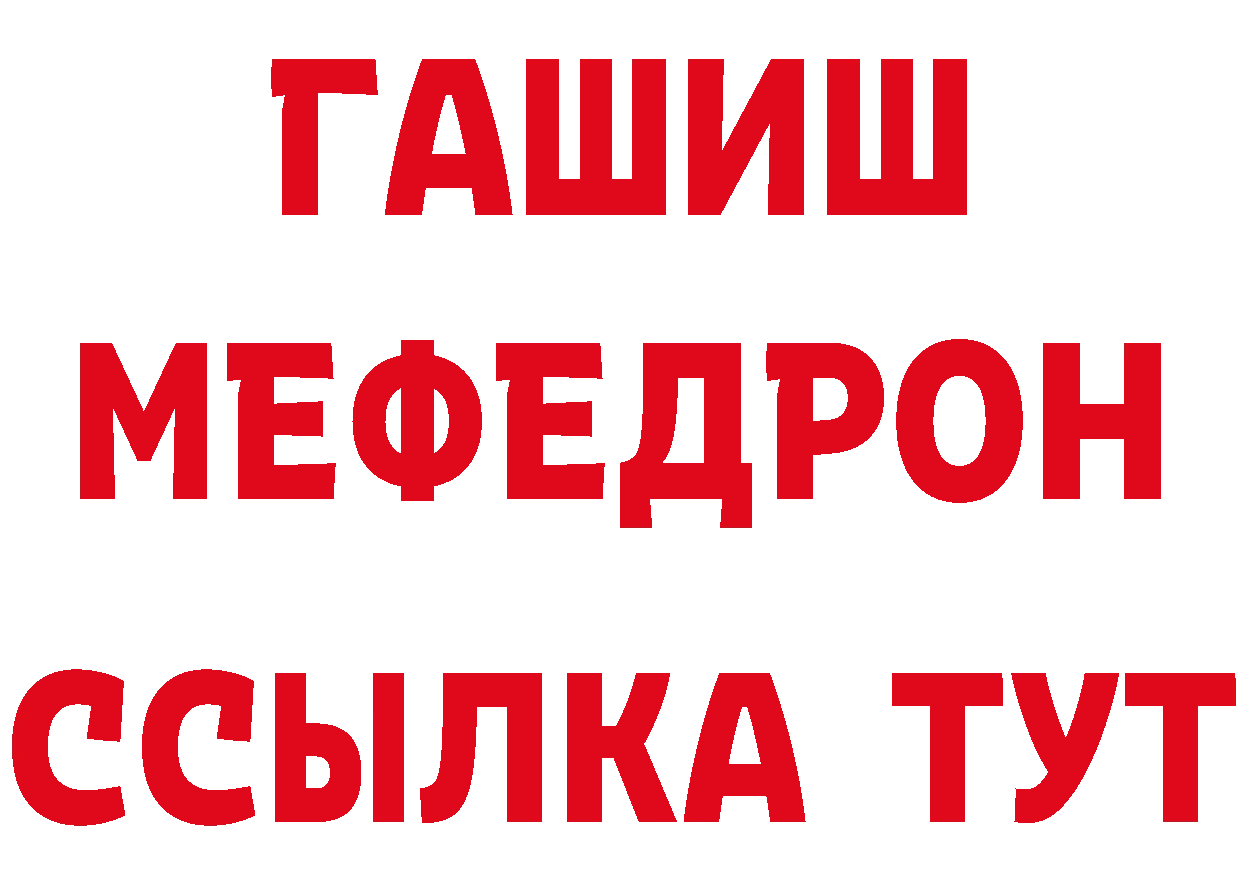 ГАШИШ
МЕФЕДРОН
ССЫЛКА ТУТ